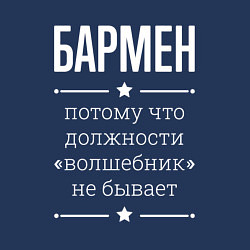 БАРМЕН

потому что должности «волшебник» не бывает